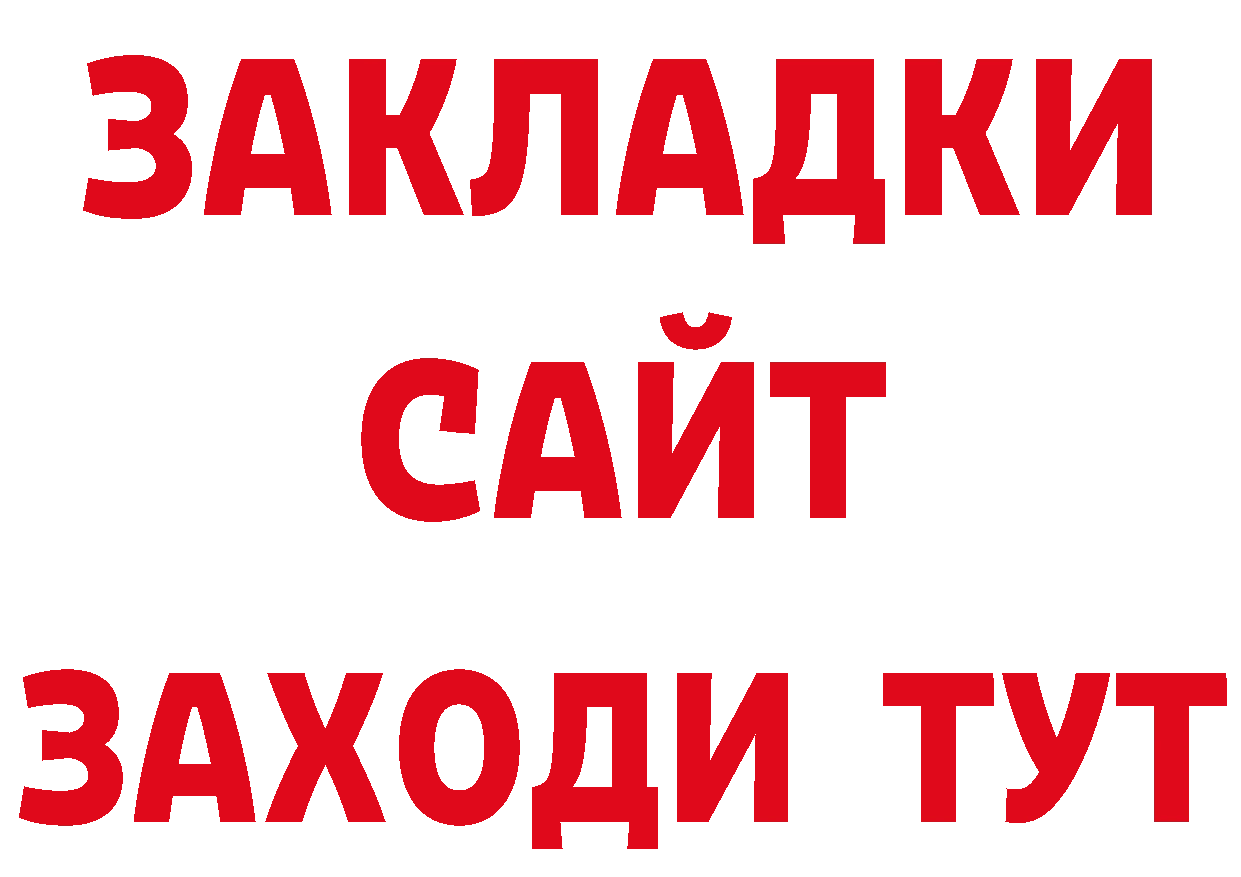 ЗАКЛАДКИ
САЙТ
ЗАХОДИ ТУТ